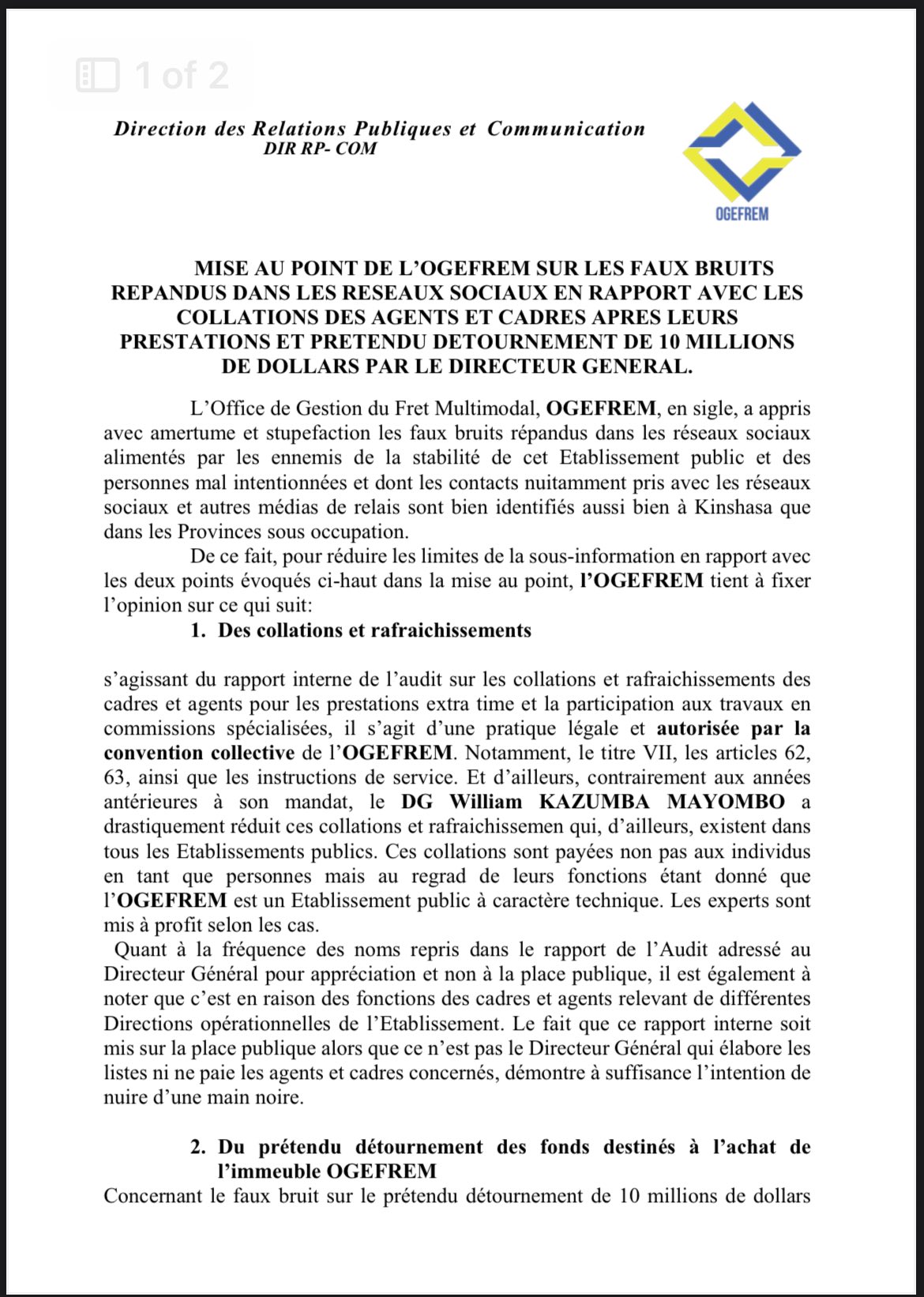 1 of 2

Direction des Relations Publiques et Communication
DIR RP- COM

OGEFREM

MISE AU POINT DE L'OGEFREM SUR LES FAUX BRUITS REPANDUS DANS LES RESEAUX SOCIAUX EN RAPPORT AVEC LES COLLATIONS DES AGENTS ET CADRES APRES LEURS PRESTATIONS ET PRETENDU DETOURNEMENT DE 10 MILLIONS DE DOLLARS PAR LE DIRECTEUR GENERAL.

L'Office de Gestion du Fret Multimodal, OGEFREM, en sigle, a appris avec amertume et stupefaction les faux bruits répandus dans les réseaux sociaux alimentés par les ennemis de la stabilité de cet Etablissement public et des personnes mal intentionnées et dont les contacts nuitamment pris avec les réseaux sociaux et autres médias de relais sont bien identifiés aussi bien à Kinshasa que dans les Provinces sous occupation.

De ce fait, pour réduire les limites de la sous-information en rapport avec les deux points évoqués ci-haut dans la mise au point, l'OGEFREM tient à fixer l'opinion sur ce qui suit:

1. Des collations et rafraichissements

s'agissant du rapport interne de l'audit sur les collations et rafraichissements des cadres et agents pour les prestations extra time et la participation aux travaux en commissions spécialisées, il s'agit d'une pratique légale et autorisée par la convention collective de l'OGEFREM. Notamment, le titre VII, les articles 62, 63, ainsi que les instructions de service. Et d'ailleurs, contrairement aux années antérieures à son mandat, le DG William KAZUMBA MAYOMBO a drastiquement réduit ces collations et rafraichissemen qui, d'ailleurs, existent dans tous les Etablissements publics. Ces collations sont payées non pas aux individus en tant que personnes mais au regrad de leurs fonctions étant donné que l'OGEFREM est un Etablissement public à caractère technique. Les experts sont mis à profit selon les cas.

Quant à la fréquence des noms repris dans le rapport de l'Audit adressé au Directeur Général pour appréciation et non à la place publique, il est également à noter que c'est en raison des fonctions des cadres et agents relevant de différentes Directions opérationnelles de l'Etablissement. Le fait que ce rapport interne soit mis sur la place publique alors que ce n'est pas le Directeur Général qui élabore les listes ni ne paie les agents et cadres concernés, démontre à suffisance l'intention de nuire d'une main noire.

2. Du prétendu détournement des fonds destinés à l'achat de l'immeuble OGEFREM

Concernant le faux bruit sur le prétendu détournement de 10 millions de dollars